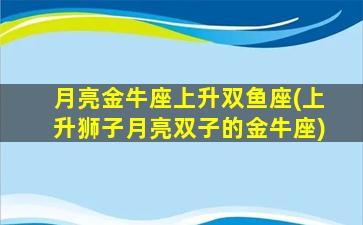 月亮金牛座上升双鱼座(上升狮子月亮双子的金牛座)